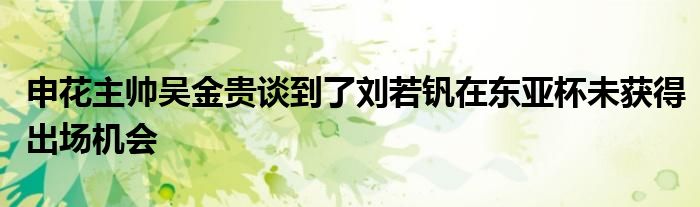 申花主帅吴金贵谈到了刘若钒在东亚杯未获得出场机会